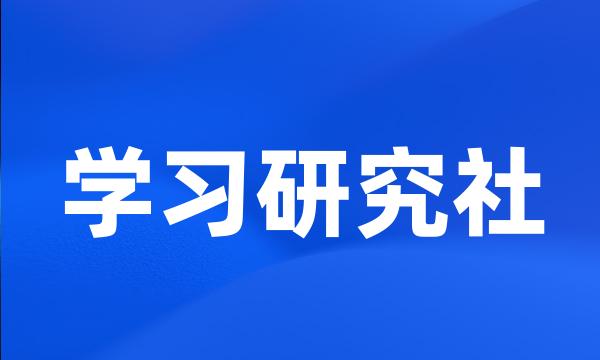 学习研究社